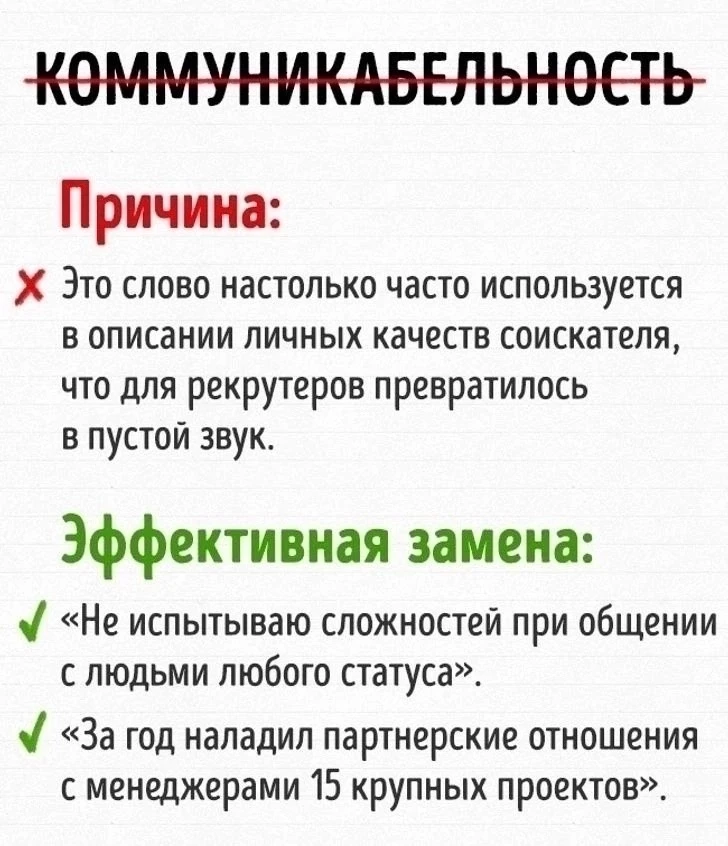 КОММУНИКАБЕЛЬНОСТЬ

Причина:

✗ Это слово настолько часто используется в описании личных качеств соискателя, что для рекрутеров превратилось в пустой звук.

Эффективная замена:

✓ «Не испытываю сложностей при общении с людьми любого статуса».

✓ «За год наладил партнерские отношения с менеджерами 15 крупных проектов».